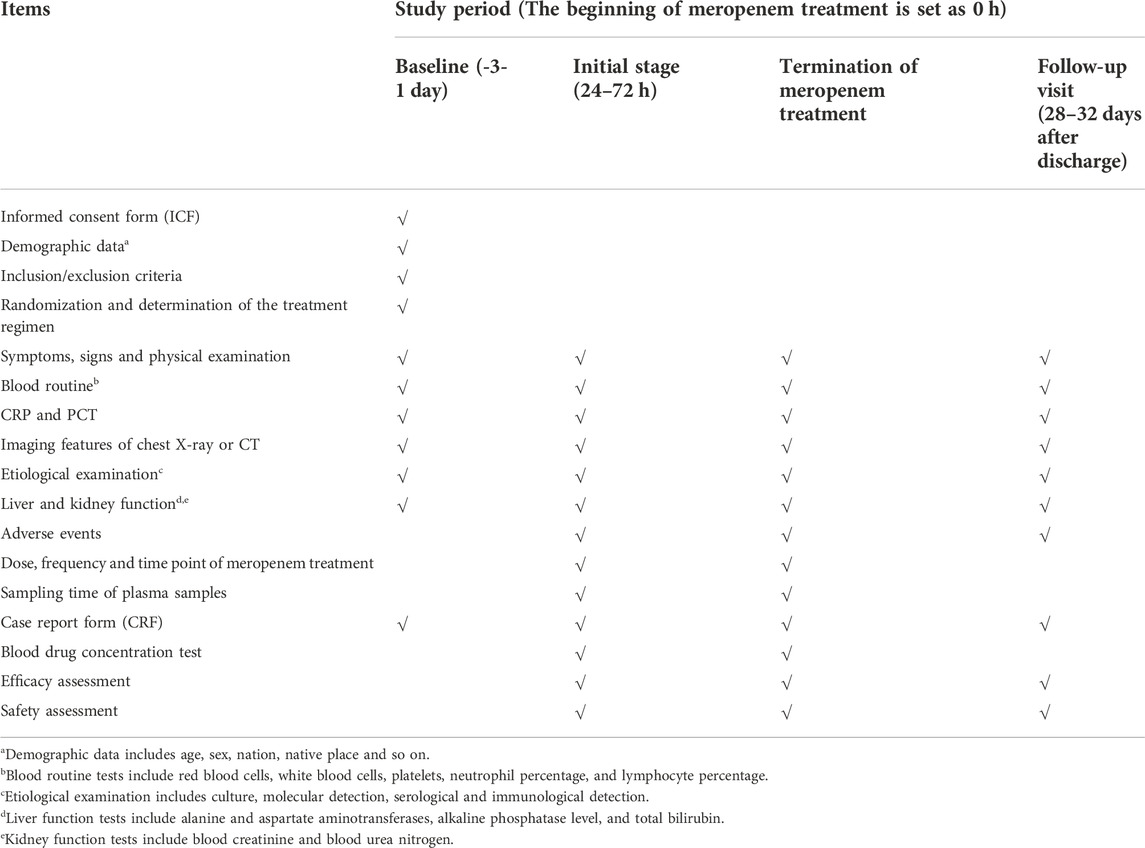 | Items | Study period (The beginning of meropenem treatment is set as 0 h) | | | |
|---|---|---|---|---|
| | Baseline (-3-1 day) | Initial stage (24–72 h) | Termination of meropenem treatment | Follow-up visit (28–32 days after discharge) |
| Informed consent form (ICF) | √ | | | |
| Demographic data$^a$ | √ | | | |
| Inclusion/exclusion criteria | √ | | | |
| Randomization and determination of the treatment regimen | √ | | | |
| Symptoms, signs and physical examination | √ | √ | √ | √ |
| Blood routine$^b$ | √ | √ | √ | √ |
| CRP and PCT | √ | √ | √ | √ |
| Imaging features of chest X-ray or CT | √ | √ | √ | √ |
| Etiological examination$^c$ | √ | √ | √ | √ |
| Liver and kidney function$^{d,e}$ | √ | √ | √ | √ |
| Adverse events | | √ | √ | √ |
| Dose, frequency and time point of meropenem treatment | | √ | √ | |
| Sampling time of plasma samples | | √ | √ | |
| Case report form (CRF) | √ | √ | √ | √ |
| Blood drug concentration test | | √ | √ | |
| Efficacy assessment | | √ | √ | √ |
| Safety assessment | | √ | √ | √ |

$^a$Demographic data includes age, sex, nation, native place and so on.
$^b$Blood routine tests include red blood cells, white blood cells, platelets, neutrophil percentage, and lymphocyte percentage.
$^c$Etiological examination includes culture, molecular detection, serological and immunological detection.
$^d$Liver function tests include alanine and aspartate aminotransferases, alkaline phosphatase level, and total bilirubin.
$^e$Kidney function tests include blood creatinine and blood urea nitrogen.